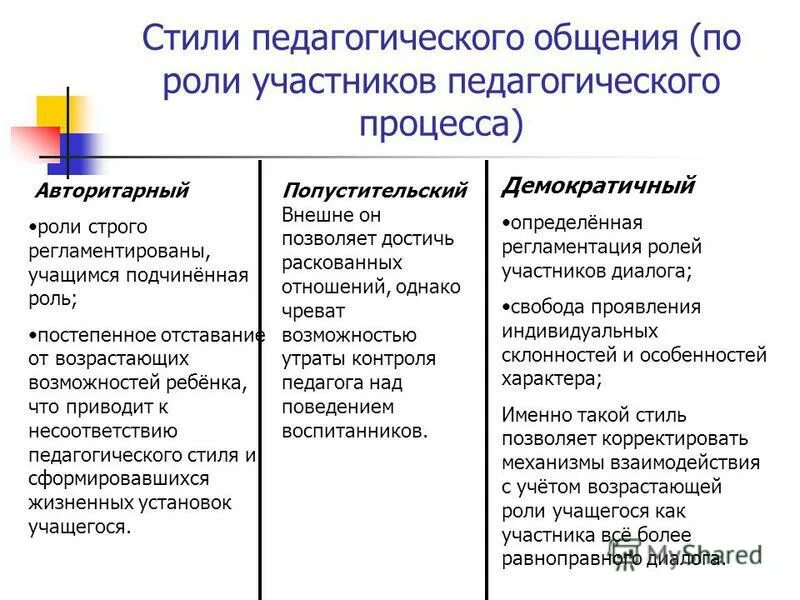 Стили педагогического общения (по роли участников педагогического процесса)

Авторитарный

•роли строго регламентированы, учащимся подчинённая роль;

•постепенное отставание от возрастающих возможностей ребёнка, что приводит к несоответствию педагогического стиля и сформировавшихся жизненных установок учащегося.

Попустительский

Внешне он позволяет достичь раскованных отношений, однако чреват возможностью утраты контроля педагога над поведением воспитанников.

Демократичный

•определённая регламентация ролей участников диалога;

•свобода проявления индивидуальных склонностей и особенностей характера;

Именно такой стиль позволяет корректировать механизмы взаимодействия с учётом возрастающей роли учащегося как участника всё более равноправного диалога.

MyShared